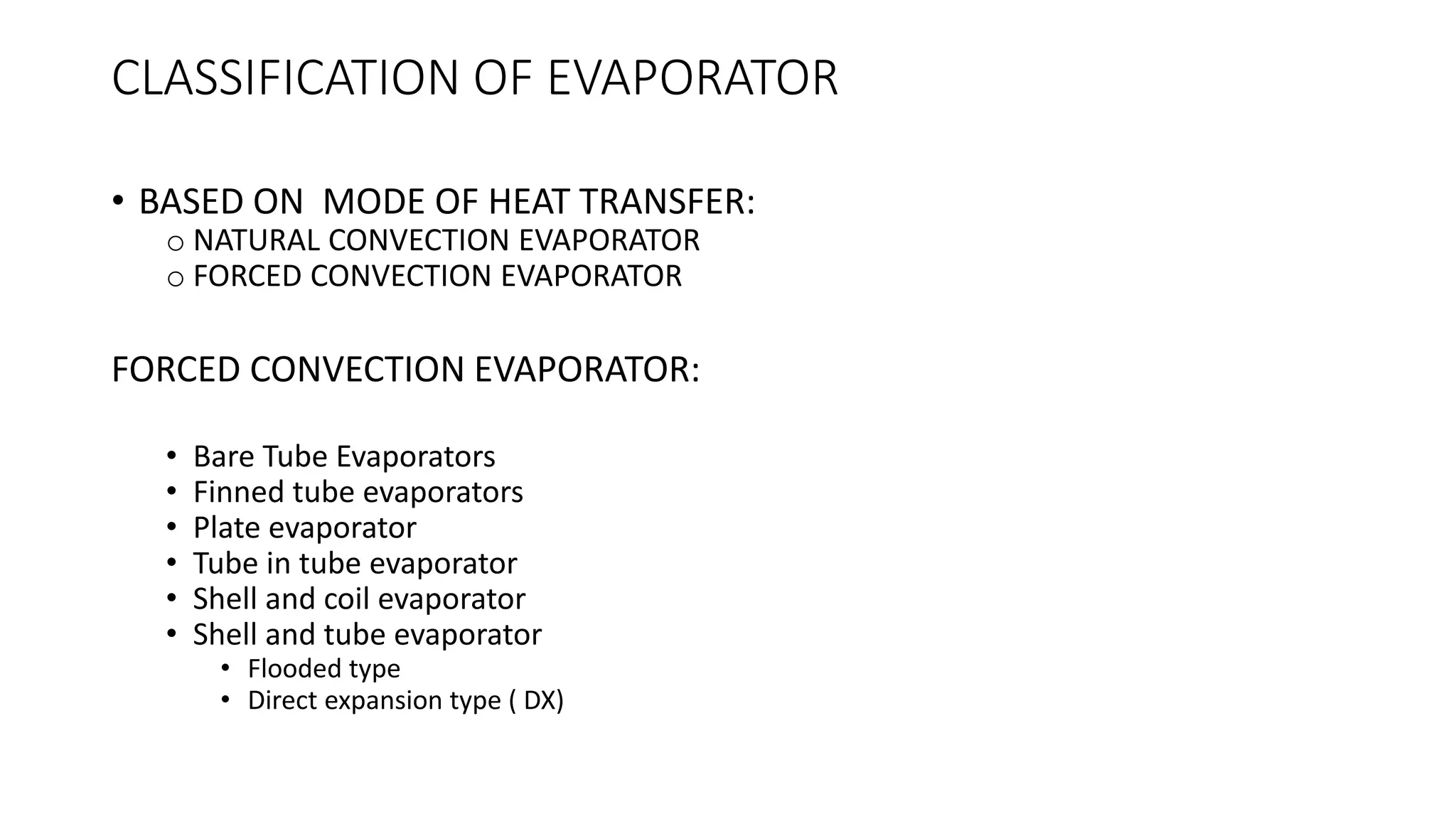 CLASSIFICATION OF EVAPORATOR

• BASED ON MODE OF HEAT TRANSFER:
o NATURAL CONVECTION EVAPORATOR
o FORCED CONVECTION EVAPORATOR

FORCED CONVECTION EVAPORATOR:

• Bare Tube Evaporators
• Finned tube evaporators
• Plate evaporator
• Tube in tube evaporator
• Shell and coil evaporator
• Shell and tube evaporator
• Flooded type
• Direct expansion type ( DX)